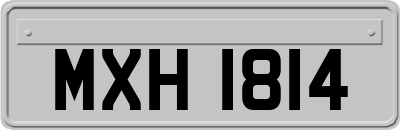 MXH 1814